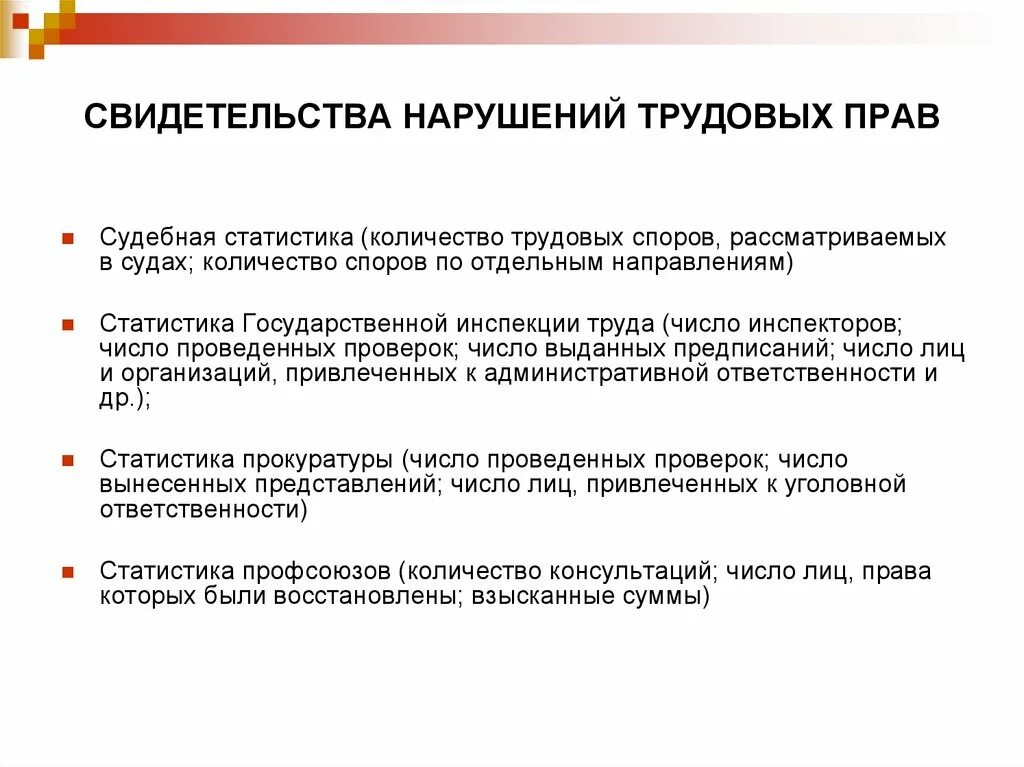 СВИДЕТЕЛЬСТВА НАРУШЕНИЙ ТРУДОВЫХ ПРАВ

Судебная статистика (количество трудовых споров, рассматриваемых в судах; количество споров по отдельным направлениям)

Статистика Государственной инспекции труда (число инспекторов; число проведенных проверок; число выданных предписаний; число лиц и организаций, привлеченных к административной ответственности и др.);

Статистика прокуратуры (число проведенных проверок; число вынесенных представлений; число лиц, привлеченных к уголовной ответственности)

Статистика профсоюзов (количество консультаций; число лиц, права которых были восстановлены; взысканные суммы)